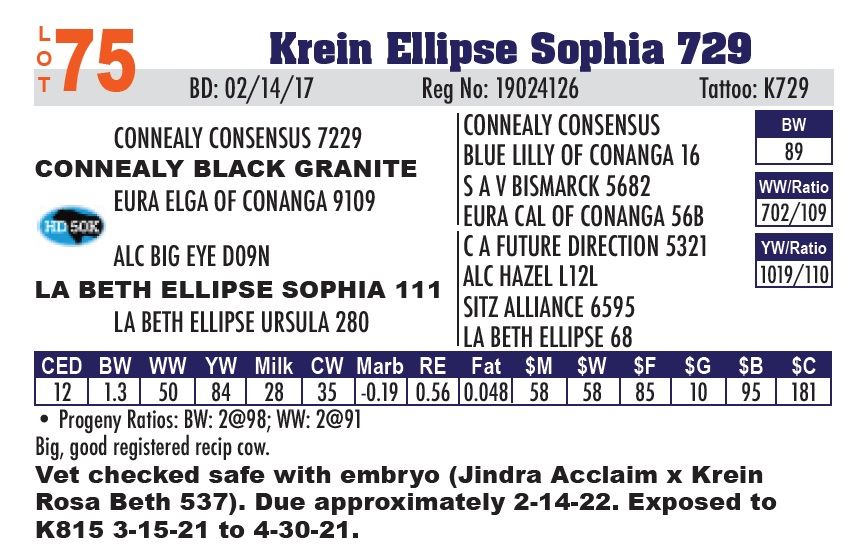 LOT 75

Krein Ellipse Sophia 729

BD: 02/14/17 Reg No: 19024126 Tattoo: K729

CONNEALY CONSENSUS 7229
CONNEALY BLACK GRANITE
EURA ELGA OF CONANGA 9109

HD 50K

ALC BIG EYE D09N
LA BETH ELLIPSE SOPHIA 111
LA BETH ELLIPSE URSULA 280

CONNEALY CONSENSUS
BLUE LILLY OF CONANGA 16
S A V BISMARCK 5682
EURA CAL OF CONANGA 56B
C A FUTURE DIRECTION 5321
ALC HAZEL L12L
SITZ ALLIANCE 6595
LA BETH ELLIPSE 68

BW
89

WW/Ratio
702/109

YW/Ratio
1019/110

| CED | BW | WW | YW | Milk | CW | Marb | RE | Fat | $M | $W | $F | $G | $B | $C |
|---|---|---|---|---|---|---|---|---|---|---|---|---|---|---|
| 12 | 1.3 | 50 | 84 | 28 | 35 | -0.19 | 0.56 | 0.048 | 58 | 58 | 85 | 10 | 95 | 181 |

• Progeny Ratios: BW: 2@98; WW: 2@91

Big, good registered recip cow.

Vet checked safe with embryo (Jindra Acclaim x Krein Rosa Beth 537). Due approximately 2-14-22. Exposed to K815 3-15-21 to 4-30-21.